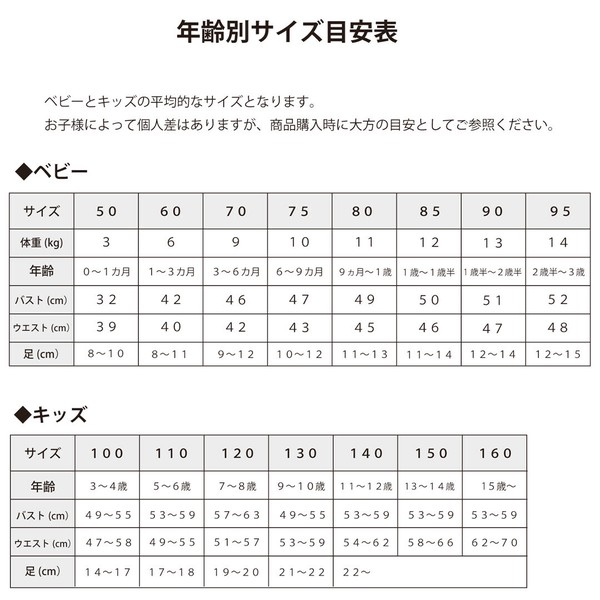 年齢別サイズ目安表

ベビーとキッズの平均的なサイズとなります。
お子様によって個人差はありますが、商品購入時に大方の目安としてご参照ください。

◆ベビー

| サイズ | 50 | 60 | 70 | 75 | 80 | 85 | 90 | 95 |
|---|---|---|---|---|---|---|---|---|
| 体重 (kg) | 3 | 6 | 9 | 10 | 11 | 12 | 13 | 14 |
| 年齢 | 0～1カ月 | 1～3カ月 | 3～6カ月 | 6～9カ月 | 9ヵ月～1歳 | 1歳～1歳半 | 1歳半～2歳半 | 2歳半～3歳 |
| バスト (cm) | 32 | 42 | 46 | 47 | 49 | 50 | 51 | 52 |
| ウエスト (cm) | 39 | 40 | 42 | 43 | 45 | 46 | 47 | 48 |
| 足 (cm) | 8～10 | 8～11 | 9～12 | 10～12 | 11～13 | 11～14 | 12～14 | 12～15 |

◆キッズ

| サイズ | 100 | 110 | 120 | 130 | 140 | 150 | 160 |
|---|---|---|---|---|---|---|---|
| 年齢 | 3～4歳 | 5～6歳 | 7～8歳 | 9～10歳 | 11～12歳 | 13～14歳 | 15歳～ |
| バスト (cm) | 49～55 | 53～59 | 57～63 | 49～55 | 53～59 | 53～59 | 53～59 |
| ウエスト (cm) | 47～58 | 49～55 | 51～57 | 53～59 | 54～62 | 58～66 | 62～70 |
| 足 (cm) | 14～17 | 17～18 | 19～20 | 21～22 | 22～ | | |